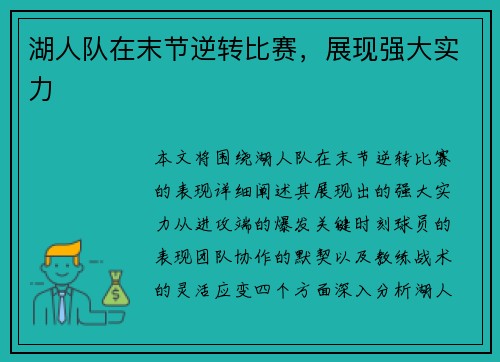 湖人队在末节逆转比赛，展现强大实力

本文将围绕湖人队在末节逆转比赛的表现详细阐述其展现出的强大实力从进攻端的爆发关键时刻球员的表现团队协作的默契以及教练战术的灵活应变四个方面深入分析湖人

$